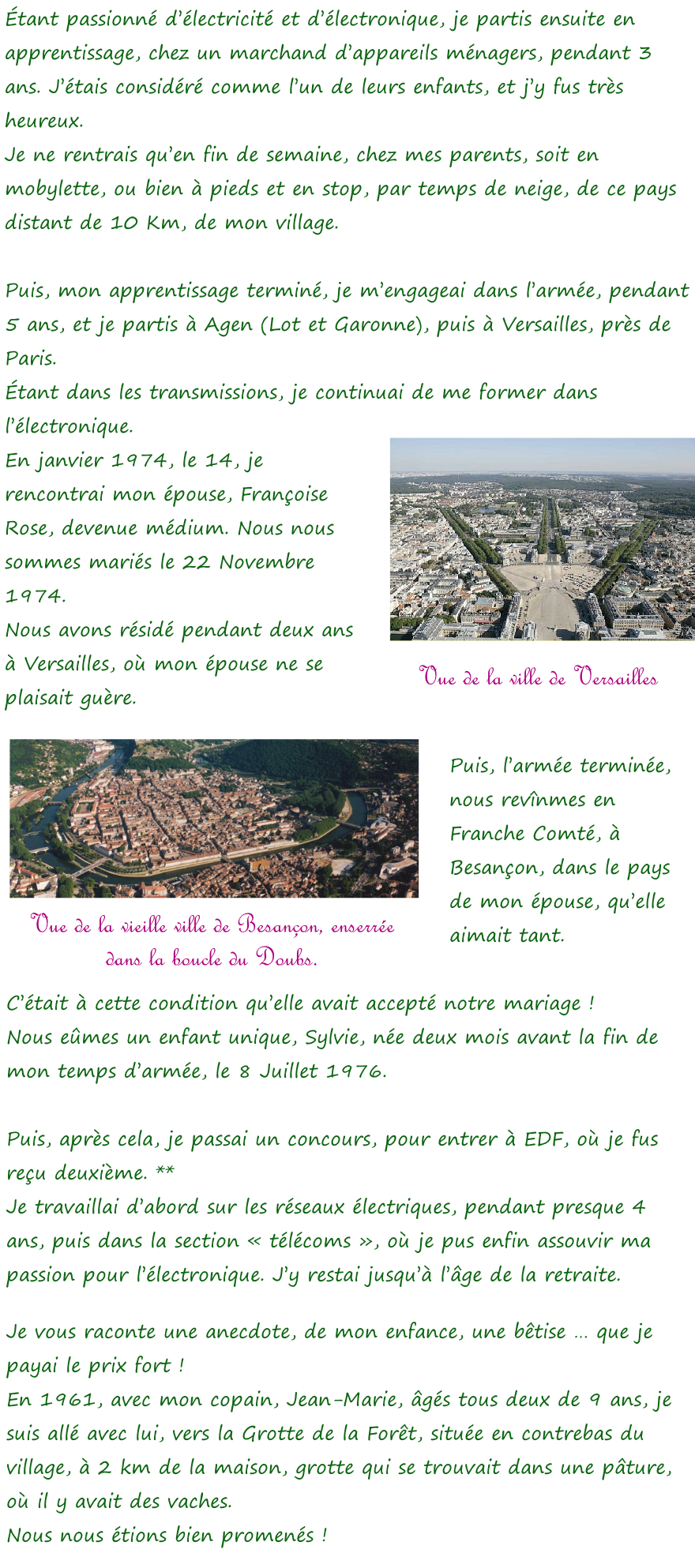 Étant passionné d'électricité et d'électronique, je partis ensuite en apprentissage, chez un marchand d'appareils ménagers, pendant 3 ans. J'étais considéré comme l'un de leurs enfants, et j'y fus très heureux.
Je ne rentrais qu'en fin de semaine, chez mes parents, soit en mobylette, ou bien à pieds et en stop, par temps de neige, de ce pays distant de 10 Km, de mon village.

Puis, mon apprentissage terminé, je m'engageai dans l'armée, pendant 5 ans, et je partis à Agen (Lot et Garonne), puis à Versailles, près de Paris.
Étant dans les transmissions, je continuai de me former dans l'électronique.
En janvier 1974, le 14, je rencontrai mon épouse, Françoise Rose, devenue médium. Nous nous sommes mariés le 22 Novembre 1974.
Nous avons résidé pendant deux ans à Versailles, où mon épouse ne se plaisait guère.

Vue de la ville de Versailles

Vue de la vieille ville de Besançon, enserrée dans la boucle du Doubs.

Puis, l'armée terminée, nous revînmes en Franche Comté, à Besançon, dans le pays de mon épouse, qu'elle aimait tant.

C'était à cette condition qu'elle avait accepté notre mariage !
Nous eûmes un enfant unique, Sylvie, née deux mois avant la fin de mon temps d'armée, le 8 Juillet 1976.

Puis, après cela, je passai un concours, pour entrer à EDF, où je fus reçu deuxième. **
Je travaillai d'abord sur les réseaux électriques, pendant presque 4 ans, puis dans la section « télécoms », où je pus enfin assouvir ma passion pour l'électronique. J'y restai jusqu'à l'âge de la retraite.

Je vous raconte une anecdote, de mon enfance, une bêtise … que je payai le prix fort !
En 1961, avec mon copain, Jean-Marie, âgés tous deux de 9 ans, je suis allé avec lui, vers la Grotte de la Forêt, située en contrebas du village, à 2 km de la maison, grotte qui se trouvait dans une pâture, où il y avait des vaches.
Nous nous étions bien promenés !